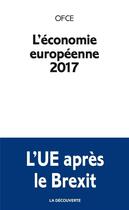 OFCE

L'économie européenne 2017

L'UE après le Brexit

LA DÉCOUVERTE